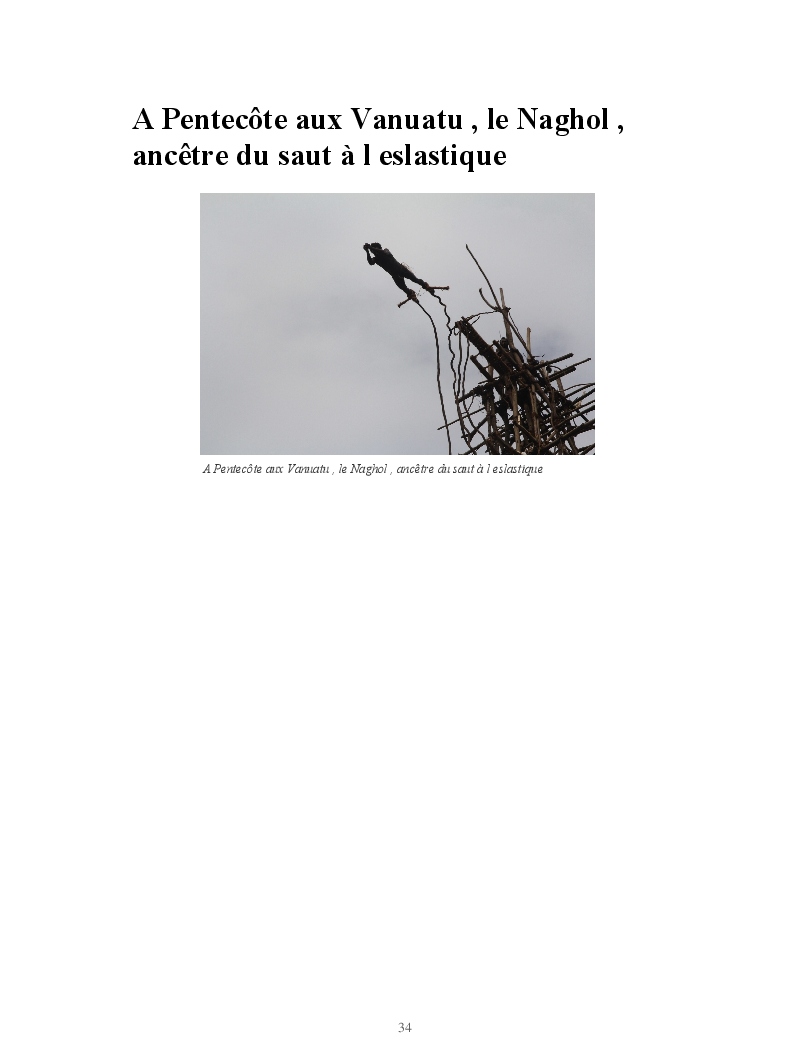 A Pentecôte aux Vanuatu , le Naghol , ancêtre du saut à l eslastique

A Pentecôte aux Vanuatu , le Naghol , ancêtre du saut à l eslastique

34